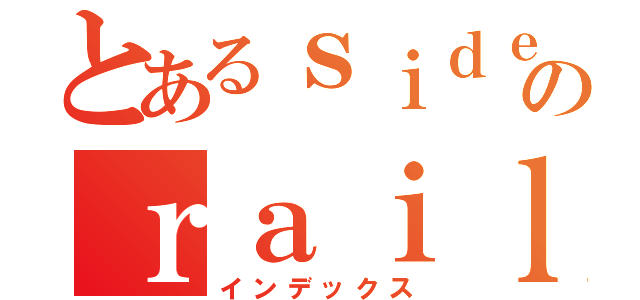 とあるｓｉｄｅの
ｒａｉｌ
インデックス